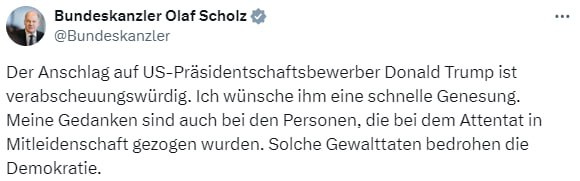 Bundeskanzler Olaf Scholz
@Bundeskanzler

Der Anschlag auf US-Präsidentschaftsbewerber Donald Trump ist verabscheuungswürdig. Ich wünsche ihm eine schnelle Genesung. Meine Gedanken sind auch bei den Personen, die bei dem Attentat in Mitleidenschaft gezogen wurden. Solche Gewalttaten bedrohen die Demokratie.